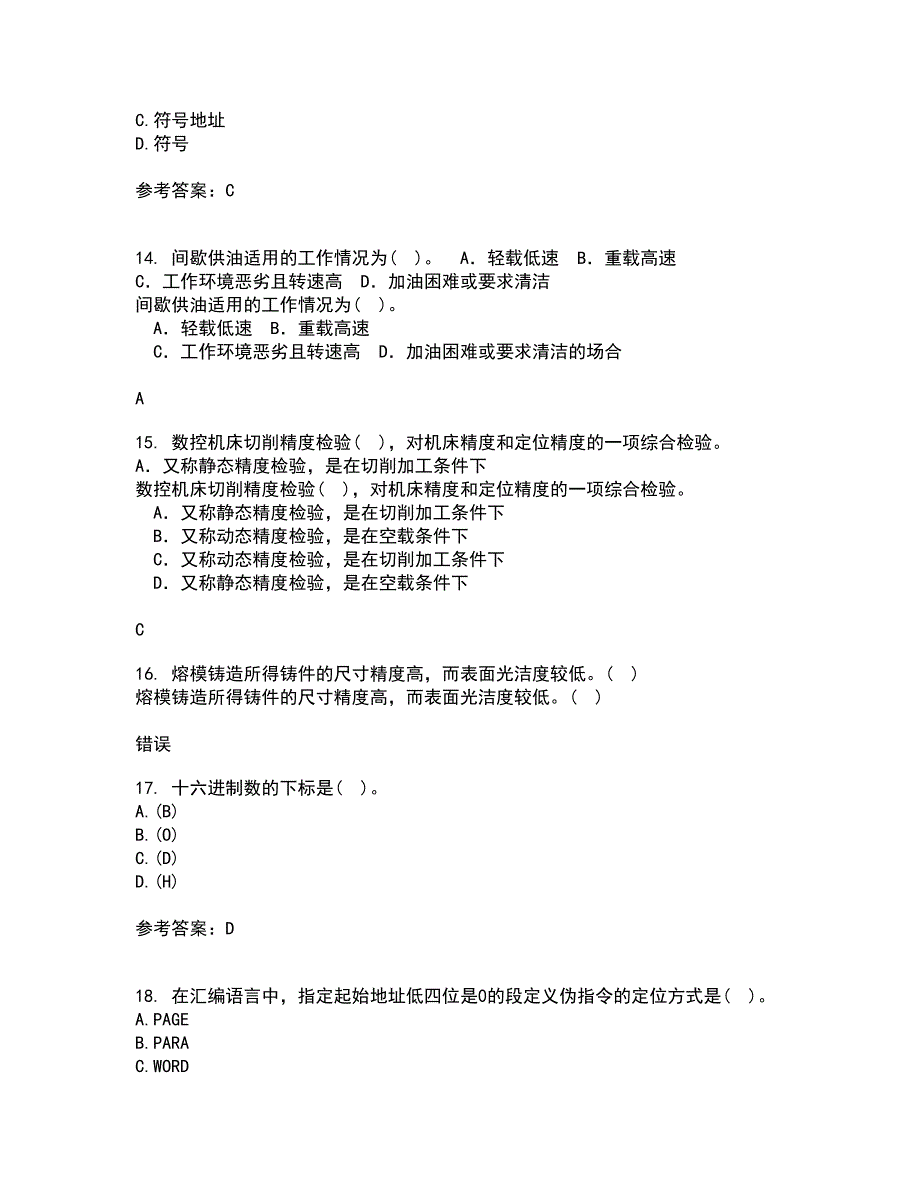 C.符号地址
D.符号

参考答案：C

14. 间歇供油适用的工作情况为（ ）。 A．轻载低速 B．重载高速 C．工作环境恶劣且转速高 D．加油困难或要求清洁
间歇供油适用的工作情况为（ ）。
A．轻载低速 B．重载高速
C．工作环境恶劣且转速高 D．加油困难或要求清洁的场合

A

15. 数控机床切削精度检验（ ），对机床精度和定位精度的一项综合检验。 A．又称静态精度检验，是在切削加工条件下
数控机床切削精度检验（ ），对机床精度和定位精度的一项综合检验。
A．又称静态精度检验，是在切削加工条件下
B．又称动态精度检验，是在空载条件下
C．又称动态精度检验，是在切削加工条件下
D．又称静态精度检验，是在空载条件下

C

16. 熔模铸造所得铸件的尺寸精度高，而表面光洁度较低。（ ）
熔模铸造所得铸件的尺寸精度高，而表面光洁度较低。（ ）

错误

17. 十六进制数的下标是（ ）。
A.(B)
B.(O)
C.(D)
D.(H)

参考答案：D

18. 在汇编语言中，指定起始地址低四位是0的段定义伪指令的定位方式是（ ）。
A.PAGE
B.PARA
C.WORD